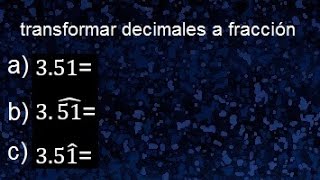 transformar decimales a fracción

a) $3.51=$

b) $3.\widehat{51}=$

c) $3.5\hat{1}=$